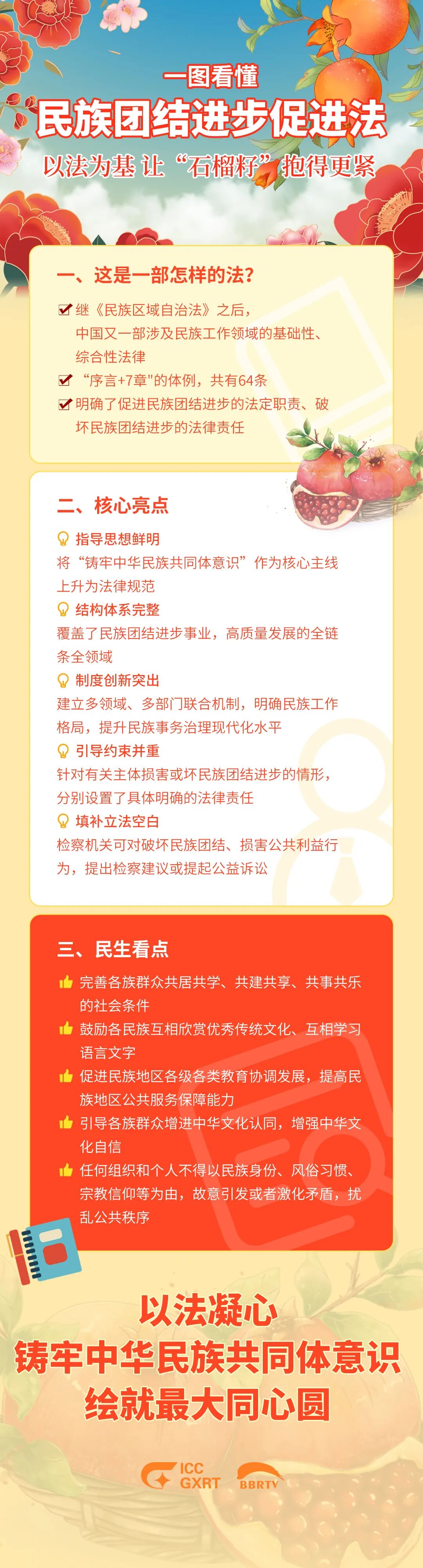 一图看懂

民族团结进步促进法

以法为基 让“石榴籽”抱得更紧

一、这是一部怎样的法？

继《民族区域自治法》之后，中国又一部涉及民族工作领域的基础性、综合性法律

“序言+7章"的体例，共有64条

明确了促进民族团结进步的法定职责、破坏民族团结进步的法律责任

二、核心亮点

指导思想鲜明

将“铸牢中华民族共同体意识”作为核心主线上升为法律规范

结构体系完整

覆盖了民族团结进步事业，高质量发展的全链条全领域

制度创新突出

建立多领域、多部门联合机制，明确民族工作格局，提升民族事务治理现代化水平

引导约束并重

针对有关主体损害或坏民族团结进步的情形，分别设置了具体明确的法律责任

填补立法空白

检察机关可对破坏民族团结、损害公共利益行为，提出检察建议或提起公益诉讼

三、民生看点

完善各族群众共居共学、共建共享、共事共乐的社会条件

鼓励各民族互相欣赏优秀传统文化、互相学习语言文字

促进民族地区各级各类教育协调发展，提高民族地区公共服务保障能力

引导各族群众增进中华文化认同，增强中华文化自信

任何组织和个人不得以民族身份、风俗习惯、宗教信仰等为由，故意引发或者激化矛盾，扰乱公共秩序

以法凝心

铸牢中华民族共同体意识

绘就最大同心圆

ICC GXRT

BBRTV